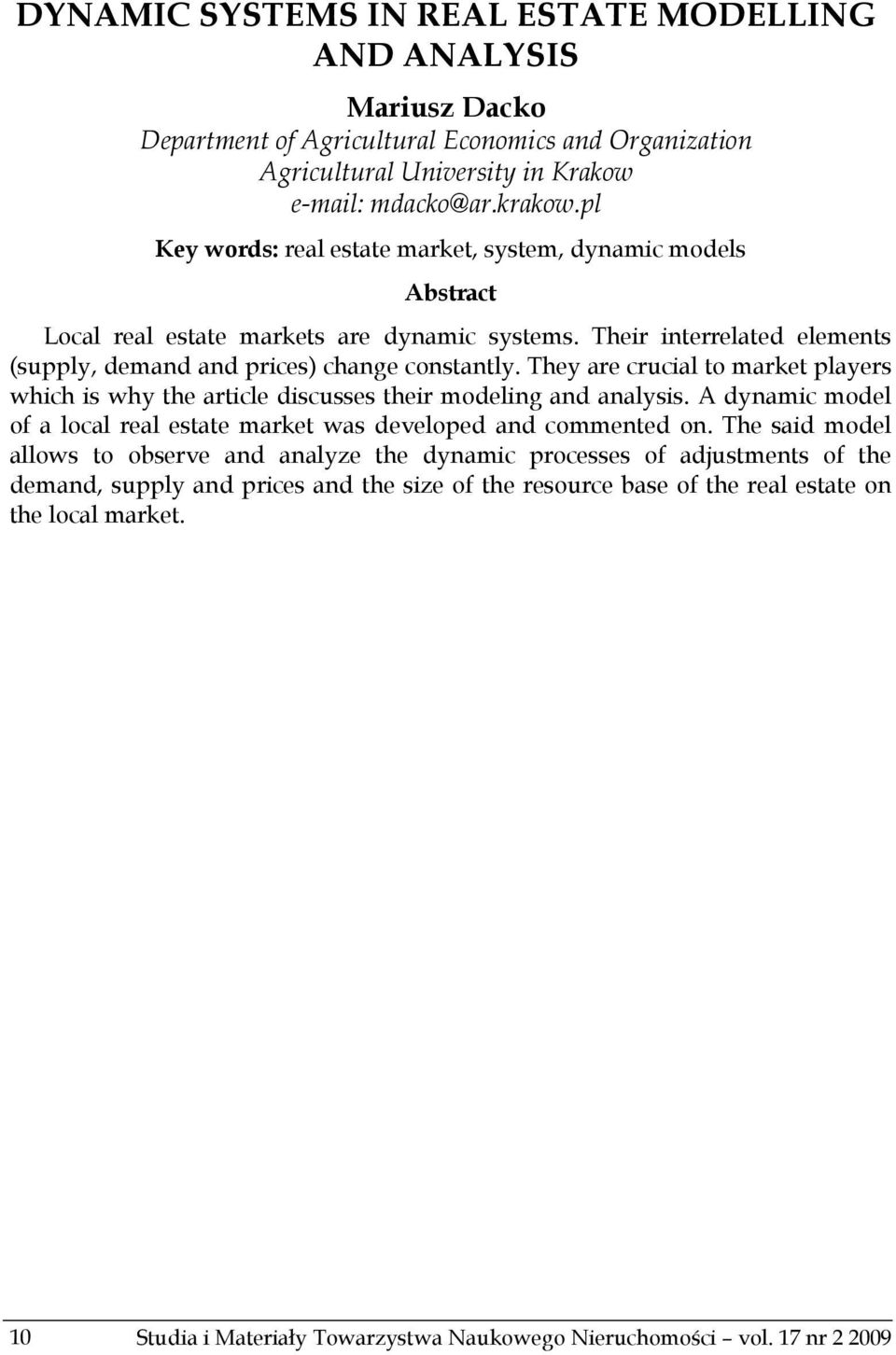 DYNAMIC SYSTEMS IN REAL ESTATE MODELLING AND ANALYSIS

Mariusz Dacko
Department of Agricultural Economics and Organization
Agricultural University in Krakow
e-mail: mdacko@ar.krakow.pl

Key words: real estate market, system, dynamic models

Abstract

Local real estate markets are dynamic systems. Their interrelated elements (supply, demand and prices) change constantly. They are crucial to market players which is why the article discusses their modeling and analysis. A dynamic model of a local real estate market was developed and commented on. The said model allows to observe and analyze the dynamic processes of adjustments of the demand, supply and prices and the size of the resource base of the real estate on the local market.

10 Studia i Materiały Towarzystwa Naukowego Nieruchomości – vol. 17 nr 2 2009